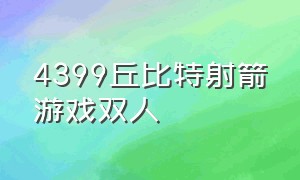 4399丘比特射箭游戏双人